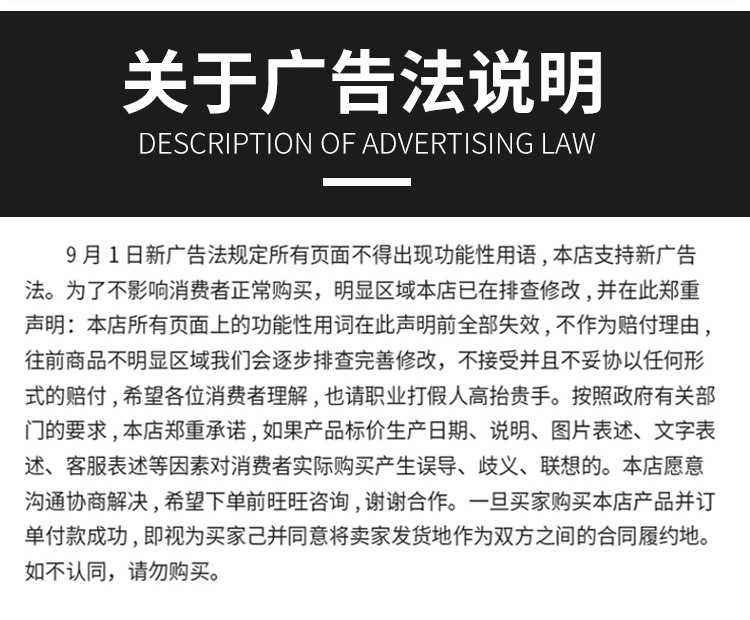 关于广告法说明
DESCRIPTION OF ADVERTISING LAW

9 月 1 日新广告法规定所有页面不得出现功能性用语，本店支持新广告法。为了不影响消费者正常购买，明显区域本店已在排查修改，并在此郑重声明：本店所有页面上的功能性用词在此声明前全部失效，不作为赔付理由，往前商品不明显区域我们会逐步排查完善修改，不接受并且不妥协以任何形式的赔付，希望各位消费者理解，也请职业打假人高抬贵手。按照政府有关部门的要求，本店郑重承诺，如果产品标价生产日期、说明、图片表述、文字表述、客服表述等因素对消费者实际购买产生误导、歧义、联想的。本店愿意沟通协商解决，希望下单前旺旺咨询，谢谢合作。一旦买家购买本店产品并订单付款成功，即视为买家己并同意将卖家发货地作为双方之间的合同履约地。如不认同，请勿购买。